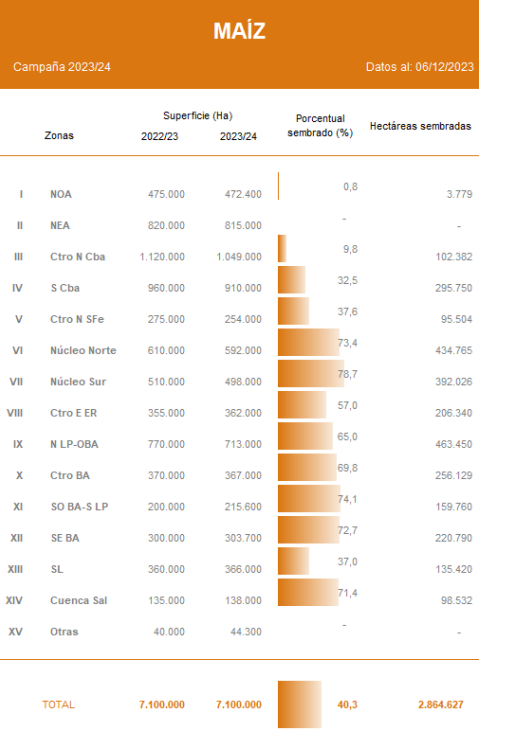 MAÍZ

Campaña 2023/24

Datos al: 06/12/2023

| | Zonas | Superficie (Ha) 2022/23 | Superficie (Ha) 2023/24 | Porcentual sembrado (%) | Hectáreas sembradas |
|---|---|---|---|---|---|
| I | NOA | 475.000 | 472.400 | 0,8 | 3.779 |
| II | NEA | 820.000 | 815.000 | - | - |
| III | Ctro N Cba | 1.120.000 | 1.049.000 | 9,8 | 102.382 |
| IV | S Cba | 960.000 | 910.000 | 32,5 | 295.750 |
| V | Ctro N SFe | 275.000 | 254.000 | 37,6 | 95.504 |
| VI | Núcleo Norte | 610.000 | 592.000 | 73,4 | 434.765 |
| VII | Núcleo Sur | 510.000 | 498.000 | 78,7 | 392.026 |
| VIII | Ctro E ER | 355.000 | 362.000 | 57,0 | 206.340 |
| IX | N LP-OBA | 770.000 | 713.000 | 65,0 | 463.450 |
| X | Ctro BA | 370.000 | 367.000 | 69,8 | 256.129 |
| XI | SO BA-S LP | 200.000 | 215.600 | 74,1 | 159.760 |
| XII | SE BA | 300.000 | 303.700 | 72,7 | 220.790 |
| XIII | SL | 360.000 | 366.000 | 37,0 | 135.420 |
| XIV | Cuenca Sal | 135.000 | 138.000 | 71,4 | 98.532 |
| XV | Otras | 40.000 | 44.300 | - | - |
| | TOTAL | 7.100.000 | 7.100.000 | 40,3 | 2.864.627 |